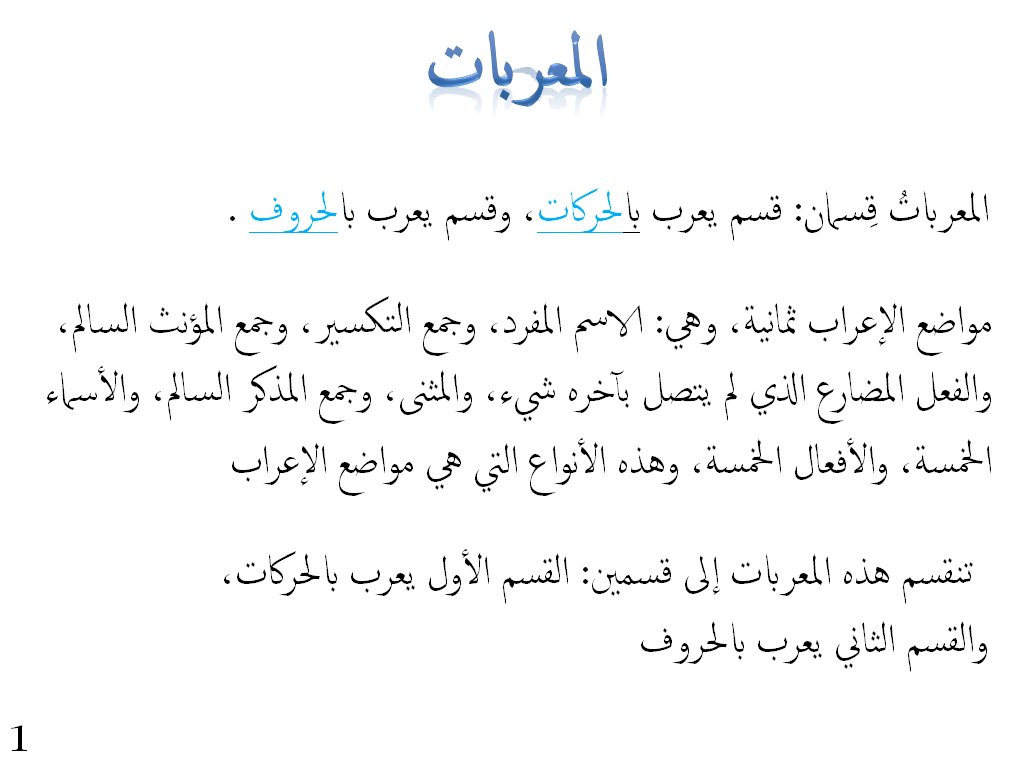 المعربات

المعرباتُ قِسمان: قسم يعرب بالحركات، وقسم يعرب بالحروف .

مواضع الإعراب ثمانية، وهي: الاسم المفرد، وجمع التكسير، وجمع المؤنث السالم، والفعل المضارع الذي لم يتصل بآخره شيء، والمثنى، وجمع المذكر السالم، والأسماء الخمسة، والأفعال الخمسة، وهذه الأنواع التي هي مواضع الإعراب

تنقسم هذه المعربات إلى قسمين: القسم الأول يعرب بالحركات، والقسم الثاني يعرب بالحروف

1